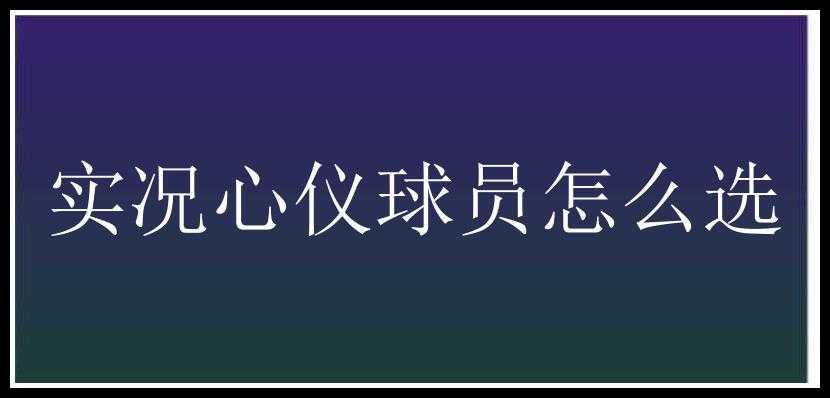 实况心仪球员怎么选